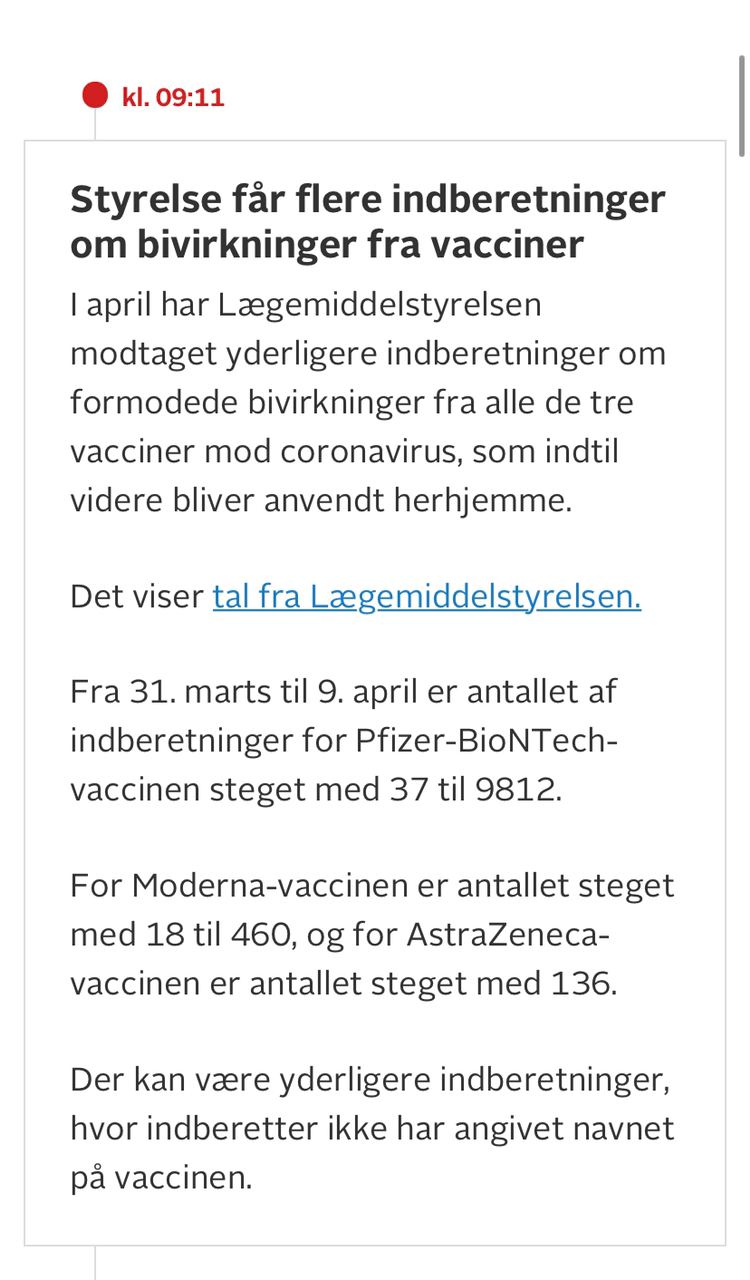 kl. 09:11

Styrelse får flere indberetninger om bivirkninger fra vacciner

I april har Lægemiddelstyrelsen modtaget yderligere indberetninger om formodede bivirkninger fra alle de tre vacciner mod coronavirus, som indtil videre bliver anvendt herhjemme.

Det viser tal fra Lægemiddelstyrelsen.

Fra 31. marts til 9. april er antallet af indberetninger for Pfizer-BioNTech-vaccinen steget med 37 til 9812.

For Moderna-vaccinen er antallet steget med 18 til 460, og for AstraZeneca-vaccinen er antallet steget med 136.

Der kan være yderligere indberetninger, hvor indberetter ikke har angivet navnet på vaccinen.